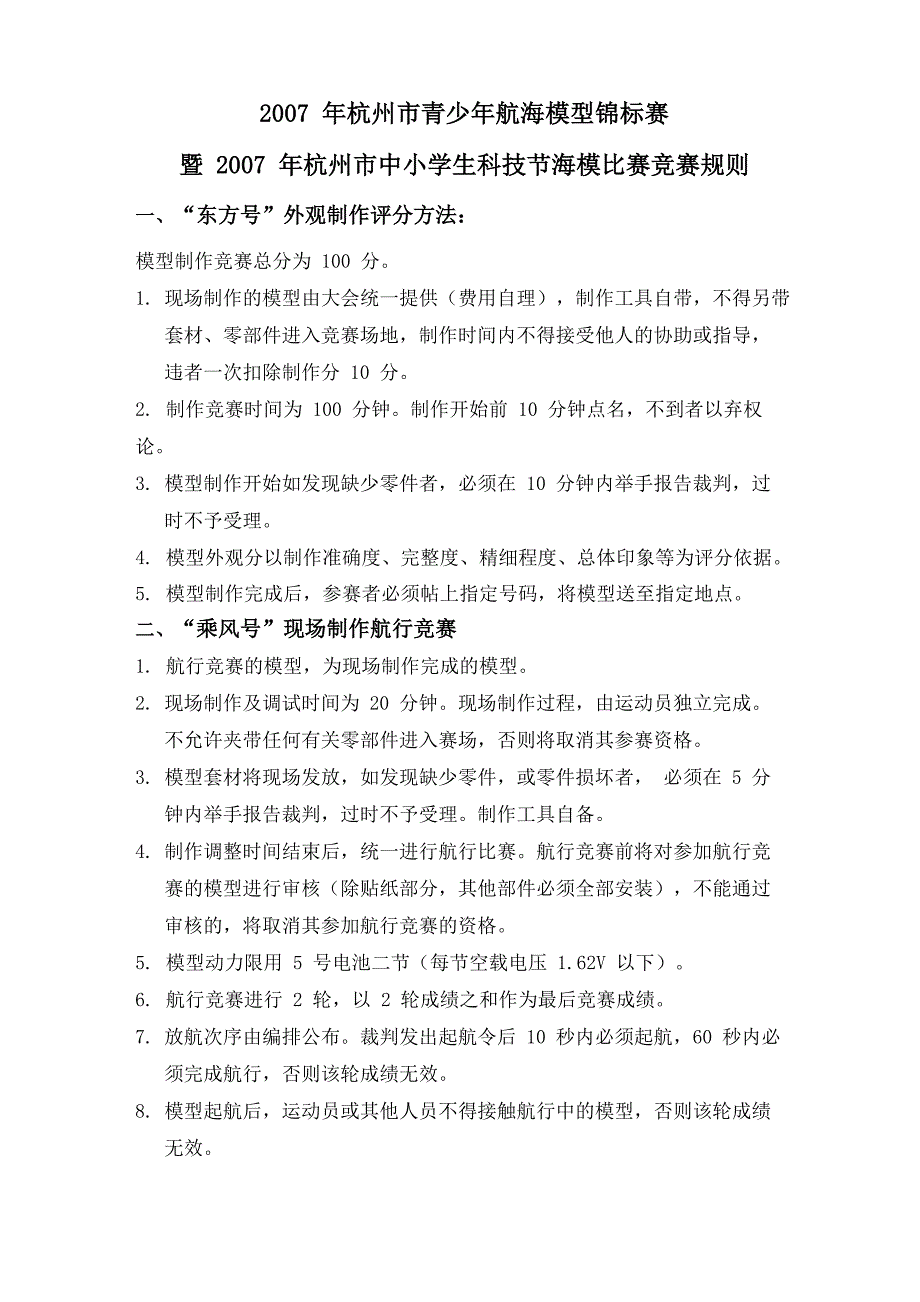 2007 年杭州市青少年航海模型锦标赛

暨 2007 年杭州市中小学生科技节海模比赛竞赛规则

一、“东方号”外观制作评分方法：

模型制作竞赛总分为 100 分。

1. 现场制作的模型由大会统一提供（费用自理），制作工具自带，不得另带套材、零部件进入竞赛场地，制作时间内不得接受他人的协助或指导，违者一次扣除制作分 10 分。

2. 制作竞赛时间为 100 分钟。制作开始前 10 分钟点名，不到者以弃权论。

3. 模型制作开始如发现缺少零件者，必须在 10 分钟内举手报告裁判，过时不予受理。

4. 模型外观分以制作准确度、完整度、精细程度、总体印象等为评分依据。

5. 模型制作完成后，参赛者必须帖上指定号码，将模型送至指定地点。

二、“乘风号”现场制作航行竞赛

1. 航行竞赛的模型，为现场制作完成的模型。

2. 现场制作及调试时间为 20 分钟。现场制作过程，由运动员独立完成。不允许夹带任何有关零部件进入赛场，否则将取消其参赛资格。

3. 模型套材将现场发放，如发现缺少零件，或零件损坏者， 必须在 5 分钟内举手报告裁判，过时不予受理。制作工具自备。

4. 制作调整时间结束后，统一进行航行比赛。航行竞赛前将对参加航行竞赛的模型进行审核（除贴纸部分，其他部件必须全部安装），不能通过审核的，将取消其参加航行竞赛的资格。

5. 模型动力限用 5 号电池二节（每节空载电压 1.62V 以下）。

6. 航行竞赛进行 2 轮，以 2 轮成绩之和作为最后竞赛成绩。

7. 放航次序由编排公布。裁判发出起航令后 10 秒内必须起航，60 秒内必须完成航行，否则该轮成绩无效。

8. 模型起航后，运动员或其他人员不得接触航行中的模型，否则该轮成绩无效。